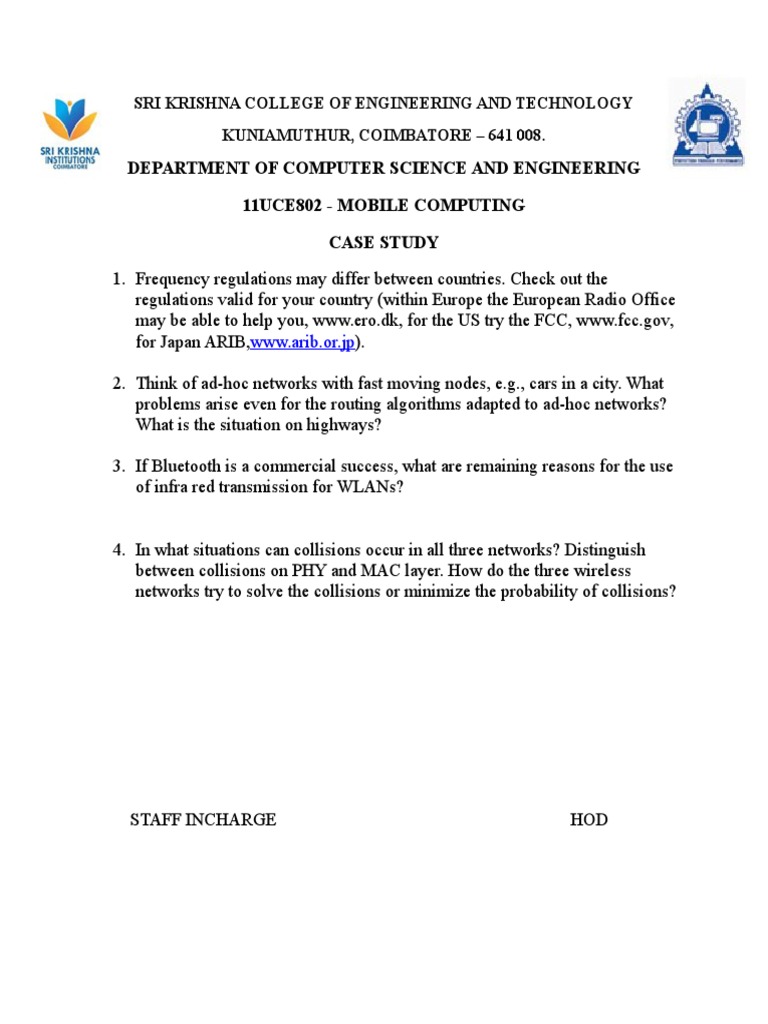 SRI KRISHNA INSTITUTIONS COIMBATORE

SRI KRISHNA COLLEGE OF ENGINEERING AND TECHNOLOGY

KUNIAMUTHUR, COIMBATORE – 641 008.

DEPARTMENT OF COMPUTER SCIENCE AND ENGINEERING

11UCE802 - MOBILE COMPUTING

CASE STUDY

1. Frequency regulations may differ between countries. Check out the regulations valid for your country (within Europe the European Radio Office may be able to help you, www.ero.dk, for the US try the FCC, www.fcc.gov, for Japan ARIB,www.arib.or.jp).

2. Think of ad-hoc networks with fast moving nodes, e.g., cars in a city. What problems arise even for the routing algorithms adapted to ad-hoc networks? What is the situation on highways?

3. If Bluetooth is a commercial success, what are remaining reasons for the use of infra red transmission for WLANs?

4. In what situations can collisions occur in all three networks? Distinguish between collisions on PHY and MAC layer. How do the three wireless networks try to solve the collisions or minimize the probability of collisions?

STAFF INCHARGE HOD